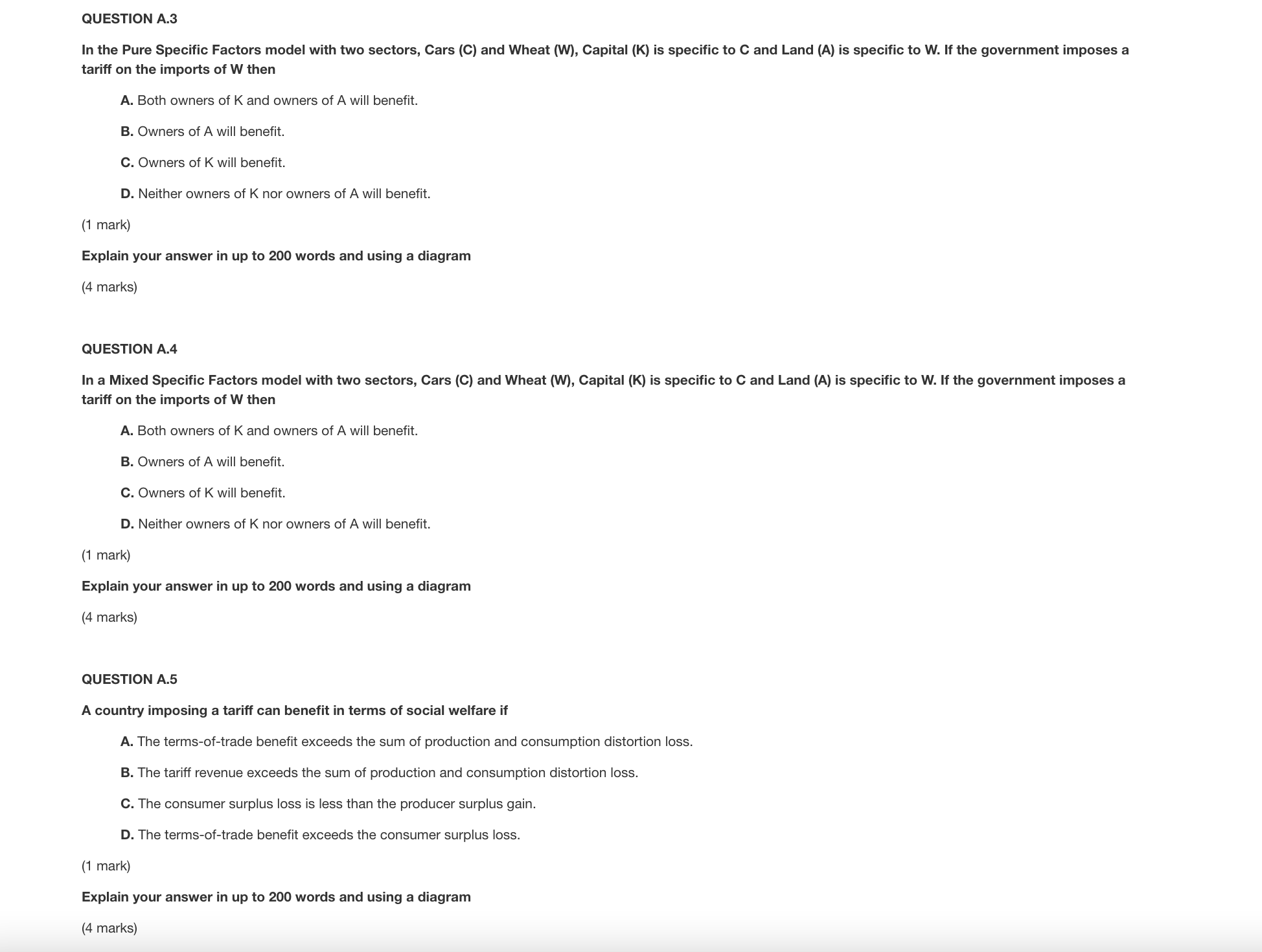 QUESTION A.3

In the Pure Specific Factors model with two sectors, Cars (C) and Wheat (W), Capital (K) is specific to C and Land (A) is specific to W. If the government imposes a tariff on the imports of W then

A. Both owners of K and owners of A will benefit.

B. Owners of A will benefit.

C. Owners of K will benefit.

D. Neither owners of K nor owners of A will benefit.

(1 mark)

Explain your answer in up to 200 words and using a diagram

(4 marks)

QUESTION A.4

In a Mixed Specific Factors model with two sectors, Cars (C) and Wheat (W), Capital (K) is specific to C and Land (A) is specific to W. If the government imposes a tariff on the imports of W then

A. Both owners of K and owners of A will benefit.

B. Owners of A will benefit.

C. Owners of K will benefit.

D. Neither owners of K nor owners of A will benefit.

(1 mark)

Explain your answer in up to 200 words and using a diagram

(4 marks)

QUESTION A.5

A country imposing a tariff can benefit in terms of social welfare if

A. The terms-of-trade benefit exceeds the sum of production and consumption distortion loss.

B. The tariff revenue exceeds the sum of production and consumption distortion loss.

C. The consumer surplus loss is less than the producer surplus gain.

D. The terms-of-trade benefit exceeds the consumer surplus loss.

(1 mark)

Explain your answer in up to 200 words and using a diagram

(4 marks)